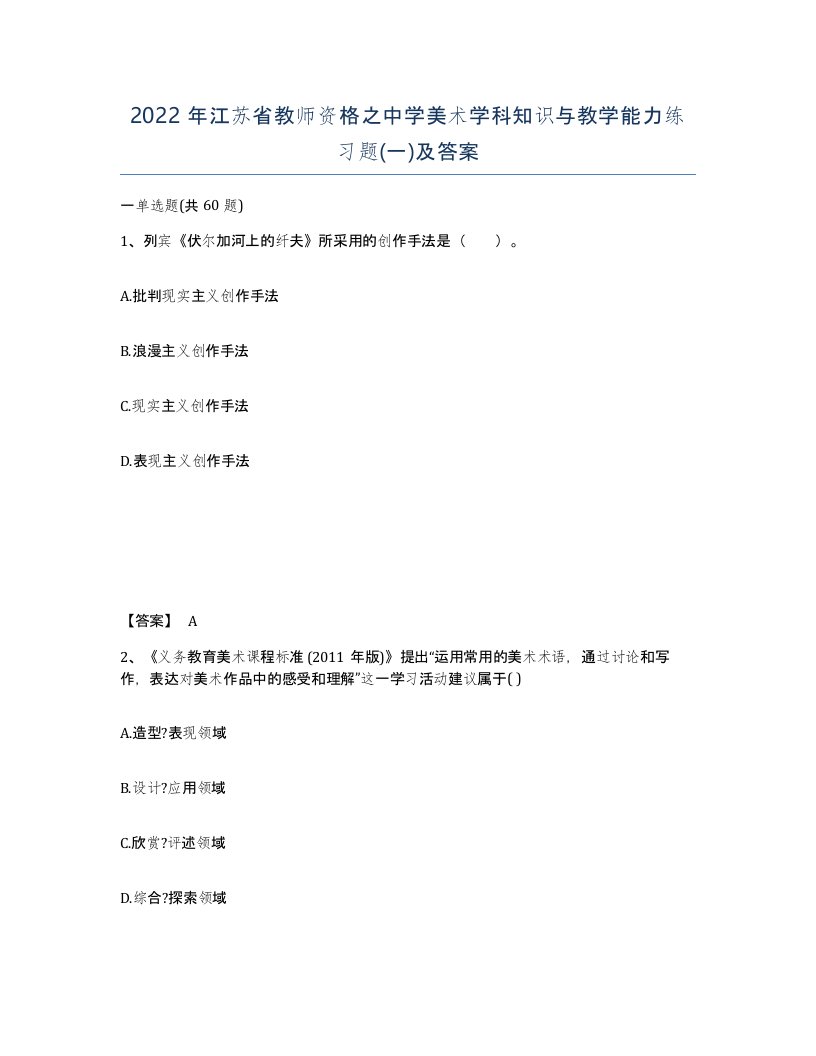 2022 年江苏省教师资格之中学美术学科知识与教学能力练习题(一)及答案

一单选题(共 60 题)

1、列宾《伏尔加河上的纤夫》所采用的创作手法是（　　）。

A.批判现实主义创作手法

B.浪漫主义创作手法

C.现实主义创作手法

D.表现主义创作手法

【答案】 A

2、《义务教育美术课程标准 (2011 年版)》提出“运用常用的美术术语，通过讨论和写作，表达对美术作品中的感受和理解”这一学习活动建议属于( )

A.造型?表现领域

B.设计?应用领域

C.欣赏?评述领域

D.综合?探索领域